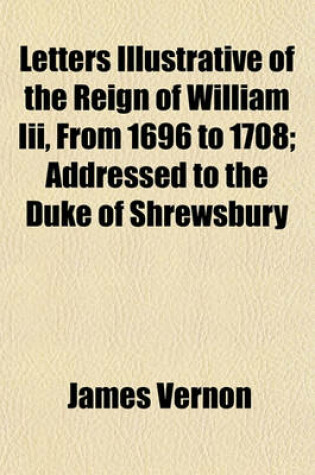 Letters Illustrative of the Reign of William Iii, From 1696 to 1708; Addressed to the Duke of Shrewsbury

James Vernon